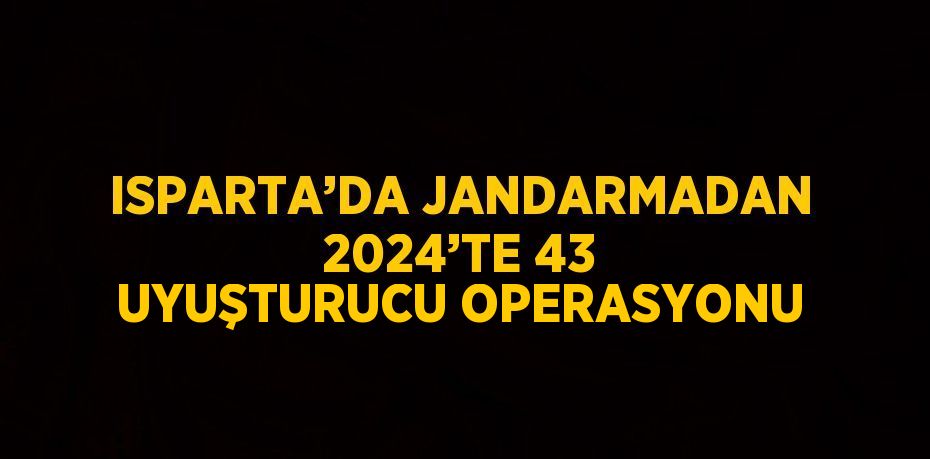 ISPARTA’DA JANDARMADAN 2024’TE 43 UYUŞTURUCU OPERASYONU